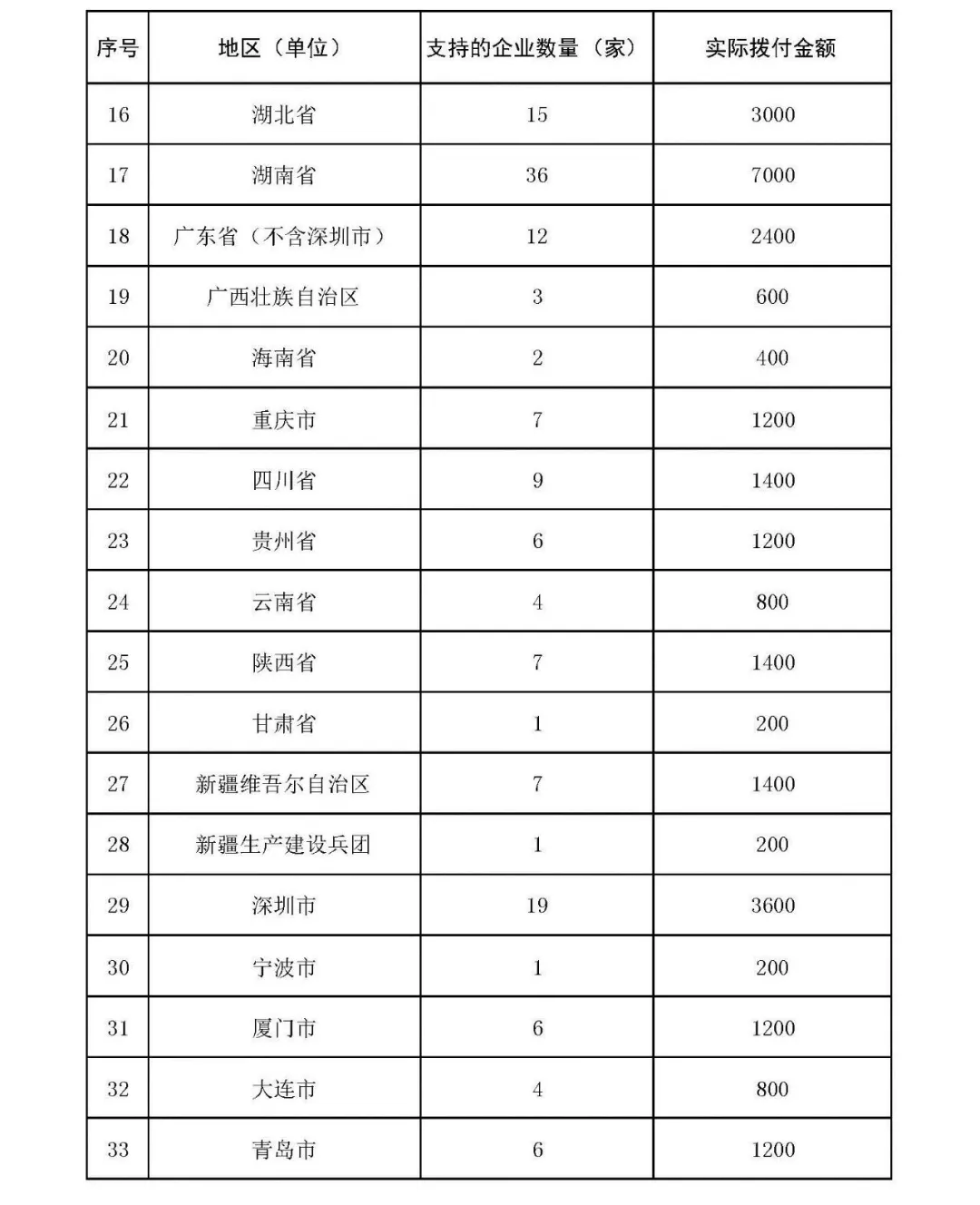 | 序号 | 地区（单位） | 支持的企业数量（家） | 实际拨付金额 |
|---|---|---|---|
| 16 | 湖北省 | 15 | 3000 |
| 17 | 湖南省 | 36 | 7000 |
| 18 | 广东省（不含深圳市） | 12 | 2400 |
| 19 | 广西壮族自治区 | 3 | 600 |
| 20 | 海南省 | 2 | 400 |
| 21 | 重庆市 | 7 | 1200 |
| 22 | 四川省 | 9 | 1400 |
| 23 | 贵州省 | 6 | 1200 |
| 24 | 云南省 | 4 | 800 |
| 25 | 陕西省 | 7 | 1400 |
| 26 | 甘肃省 | 1 | 200 |
| 27 | 新疆维吾尔自治区 | 7 | 1400 |
| 28 | 新疆生产建设兵团 | 1 | 200 |
| 29 | 深圳市 | 19 | 3600 |
| 30 | 宁波市 | 1 | 200 |
| 31 | 厦门市 | 6 | 1200 |
| 32 | 大连市 | 4 | 800 |
| 33 | 青岛市 | 6 | 1200 |